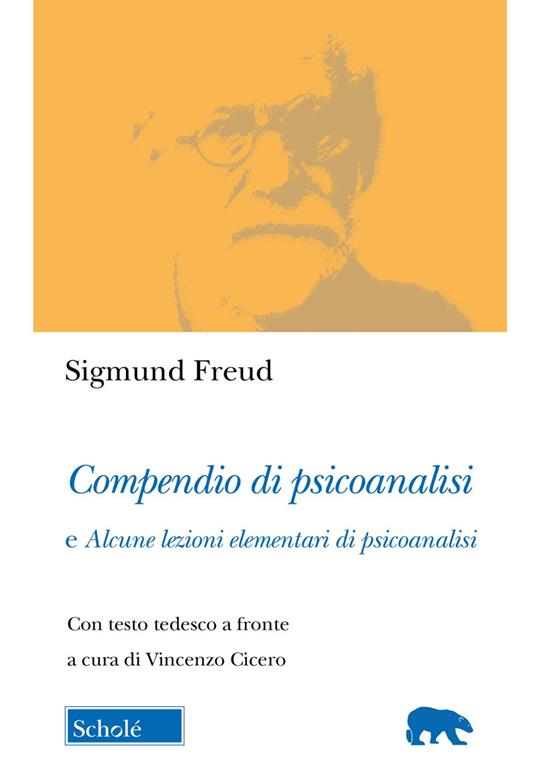 Sigmund Freud

Compendio di psicoanalisi

e Alcune lezioni elementari di psicoanalisi

Con testo tedesco a fronte
a cura di Vincenzo Cicero

Scholé